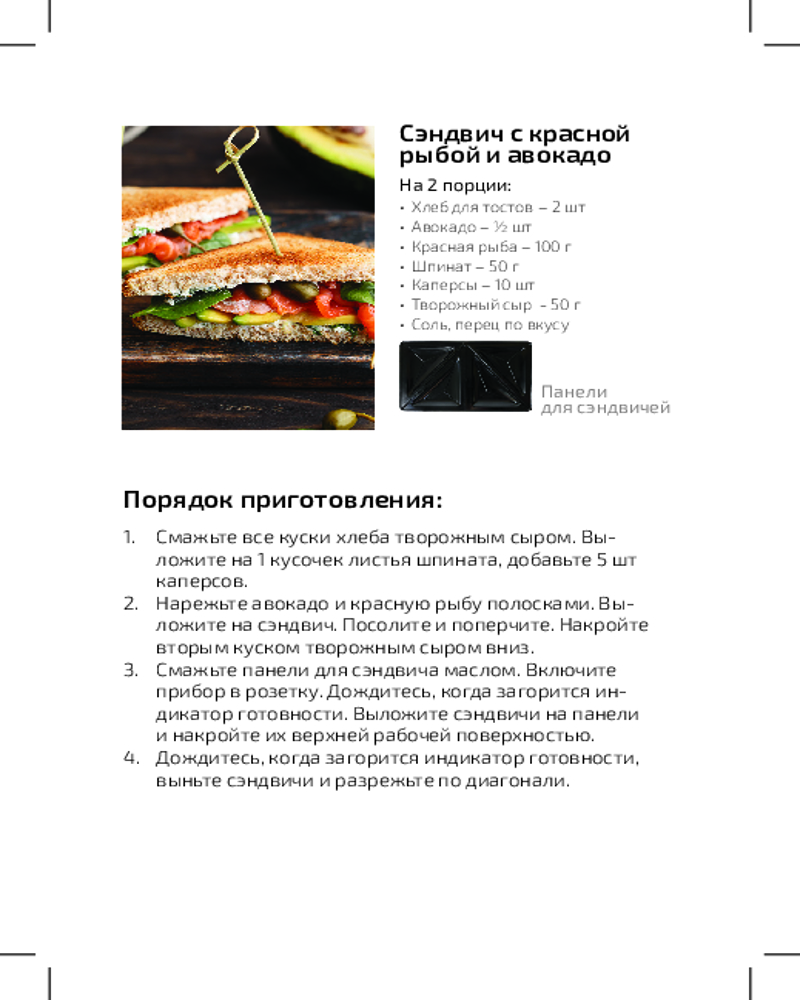 Сэндвич с красной рыбой и авокадо

На 2 порции:
• Хлеб для тостов – 2 шт
• Авокадо – ½ шт
• Красная рыба – 100 г
• Шпинат – 50 г
• Каперсы – 10 шт
• Творожный сыр - 50 г
• Соль, перец по вкусу

Панели для сэндвичей

Порядок приготовления:

1. Смажьте все куски хлеба творожным сыром. Выложите на 1 кусочек листья шпината, добавьте 5 шт каперсов.
2. Нарежьте авокадо и красную рыбу полосками. Выложите на сэндвич. Посолите и поперчите. Накройте вторым куском творожным сыром вниз.
3. Смажьте панели для сэндвича маслом. Включите прибор в розетку. Дождитесь, когда загорится индикатор готовности. Выложите сэндвичи на панели и накройте их верхней рабочей поверхностью.
4. Дождитесь, когда загорится индикатор готовности, выньте сэндвичи и разрежьте по диагонали.